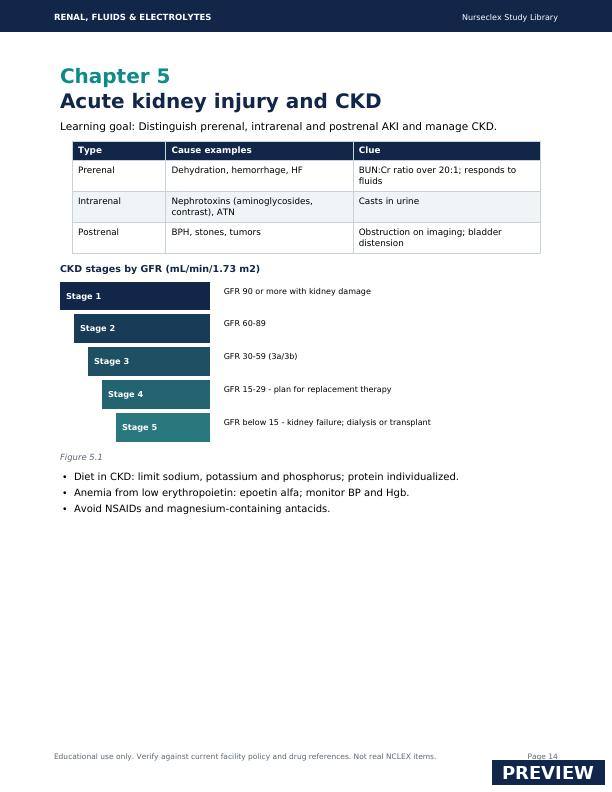 RENAL, FLUIDS & ELECTROLYTES

Nurseclex Study Library

Chapter 5
Acute kidney injury and CKD

Learning goal: Distinguish prerenal, intrarenal and postrenal AKI and manage CKD.

| Type | Cause examples | Clue |
|---|---|---|
| Prerenal | Dehydration, hemorrhage, HF | BUN:Cr ratio over 20:1; responds to fluids |
| Intrarenal | Nephrotoxins (aminoglycosides, contrast), ATN | Casts in urine |
| Postrenal | BPH, stones, tumors | Obstruction on imaging; bladder distension |

CKD stages by GFR (mL/min/1.73 m2)

Stage 1
GFR 90 or more with kidney damage

Stage 2
GFR 60-89

Stage 3
GFR 30-59 (3a/3b)

Stage 4
GFR 15-29 - plan for replacement therapy

Stage 5
GFR below 15 - kidney failure; dialysis or transplant

Figure 5.1

• Diet in CKD: limit sodium, potassium and phosphorus; protein individualized.
• Anemia from low erythropoietin: epoetin alfa; monitor BP and Hgb.
• Avoid NSAIDs and magnesium-containing antacids.

Educational use only. Verify against current facility policy and drug references. Not real NCLEX items.

Page 14

PREVIEW